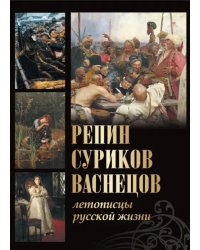 РЕПИН
СУРИКОВ
ВАСНЕЦОВ

летописцы
русской жизни